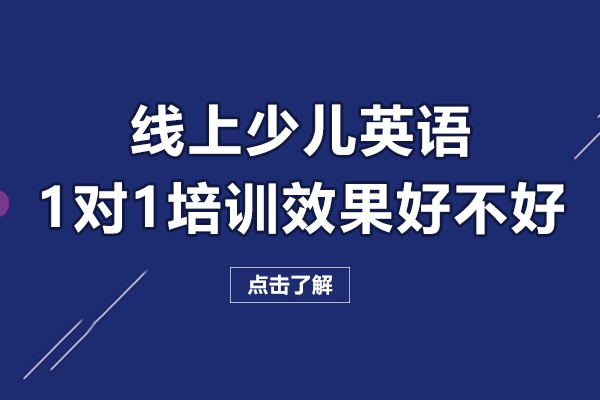 线上少儿英语
1对1培训效果好不好

点击了解